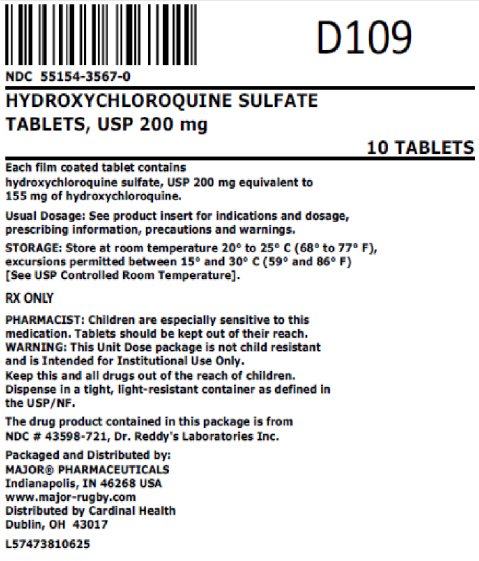 D109

NDC 55154-3567-0

HYDROXYCHLOROQUINE SULFATE
TABLETS, USP 200 mg

10 TABLETS

Each film coated tablet contains hydroxychloroquine sulfate, USP 200 mg equivalent to 155 mg of hydroxychloroquine.

Usual Dosage: See product insert for indications and dosage, prescribing information, precautions and warnings.

STORAGE: Store at room temperature 20° to 25° C (68° to 77° F), excursions permitted between 15° and 30° C (59° and 86° F) [See USP Controlled Room Temperature].

RX ONLY

PHARMACIST: Children are especially sensitive to this medication. Tablets should be kept out of their reach.
WARNING: This Unit Dose package is not child resistant and is Intended for Institutional Use Only.
Keep this and all drugs out of the reach of children.
Dispense in a tight, light-resistant container as defined in the USP/NF.

The drug product contained in this package is from NDC # 43598-721, Dr. Reddy's Laboratories Inc.

Packaged and Distributed by:
MAJOR® PHARMACEUTICALS
Indianapolis, IN 46268 USA
www.major-rugby.com
Distributed by Cardinal Health
Dublin, OH 43017

L57473810625